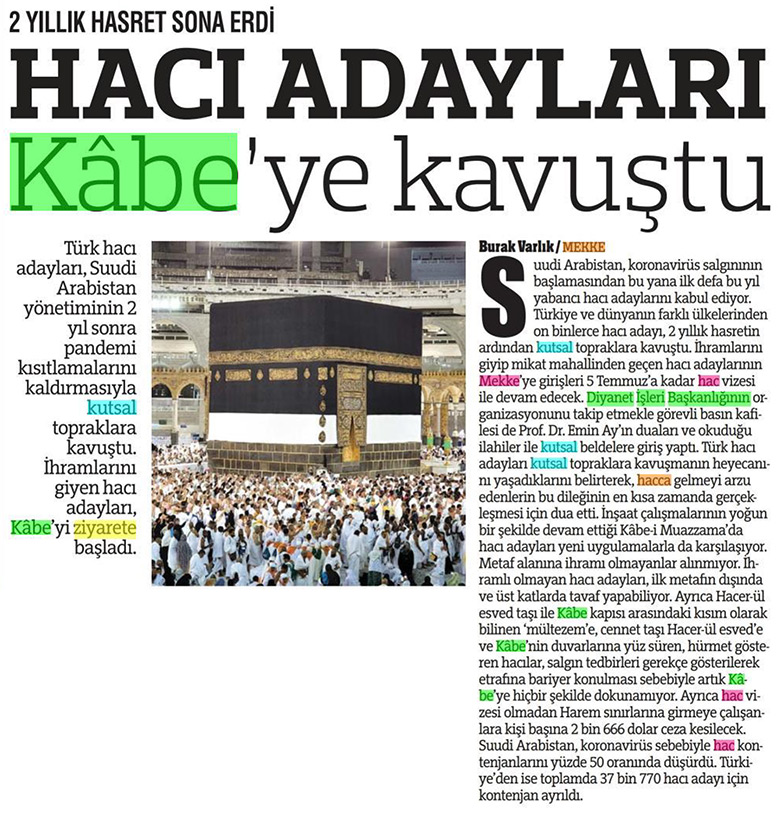 2 YILLIK HASRET SONA ERDİ

HACI ADAYLARI Kâbe'ye kavuştu

Türk hacı adayları, Suudi Arabistan yönetiminin 2 yıl sonra pandemi kısıtlamalarını kaldırmasıyla kutsal topraklara kavuştu. İhramlarını giyen hacı adayları, Kâbe'yi ziyarete başladı.

Burak Varlık / MEKKE

Suudi Arabistan, koronavirüs salgınının başlamasından bu yana ilk defa bu yıl yabancı hacı adaylarını kabul ediyor. Türkiye ve dünyanın farklı ülkelerinden on binlerce hacı adayı, 2 yıllık hasretin ardından kutsal topraklara kavuştu. İhramlarını giyip mikat mahallinden geçen hacı adaylarının Mekke'ye girişleri 5 Temmuz'a kadar hac vizesi ile devam edecek. Diyanet İşleri Başkanlığının organizasyonunu takip etmekle görevli basın kafilesi de Prof. Dr. Emin Ay'ın duaları ve okuduğu ilahiler ile kutsal beldelere giriş yaptı. Türk hacı adayları kutsal topraklara kavuşmanın heyecanını yaşadıklarını belirterek, hacca gelmeyi arzu edenlerin bu dileğinin en kısa zamanda gerçekleşmesi için dua etti. İnşaat çalışmalarının yoğun bir şekilde devam ettiği Kâbe-i Muazzama'da hacı adayları yeni uygulamalarla da karşılaşıyor. Metaf alanına ihramı olmayanlar alınmıyor. İhramlı olmayan hacı adayları, ilk metafın dışında ve üst katlarda tavaf yapabiliyor. Ayrıca Hacer-ül esved taşı ile Kâbe kapısı arasındaki kısım olarak bilinen 'mültezem'e, cennet taşı Hacer-ül esved'e ve Kâbe'nin duvarlarına yüz süren, hürmet gösteren hacılar, salgın tedbirleri gerekçe gösterilerek etrafına bariyer konulması sebebiyle artık Kâbe'ye hiçbir şekilde dokunamıyor. Ayrıca hac vizesi olmadan Harem sınırlarına girmeye çalışanlara kişi başına 2 bin 666 dolar ceza kesilecek. Suudi Arabistan, koronavirüs sebebiyle hac kontenjanlarını yüzde 50 oranında düşürdü. Türkiye'den ise toplamda 37 bin 770 hacı adayı için kontenjan ayrıldı.